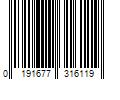 0 191677 316119